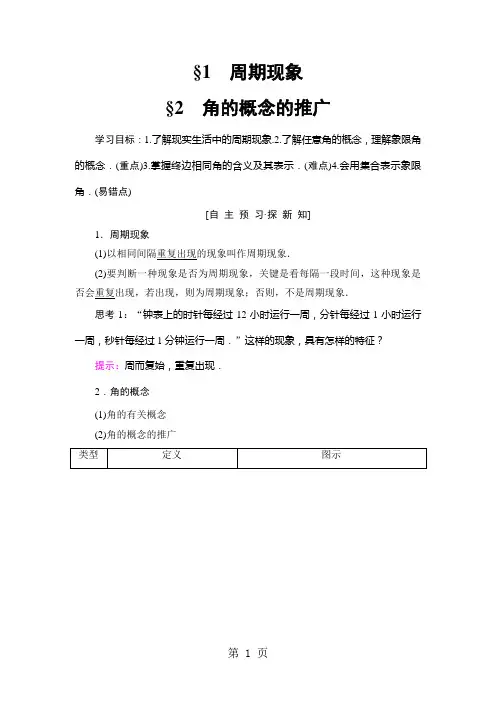 §1　周期现象

§2　角的概念的推广

学习目标：1.了解现实生活中的周期现象.2.了解任意角的概念，理解象限角的概念．(重点)3.掌握终边相同角的含义及其表示．(难点)4.会用集合表示象限角．(易错点)

[自 主 预 习·探 新 知]

1．周期现象

(1)以相同间隔重复出现的现象叫作周期现象.

(2)要判断一种现象是否为周期现象，关键是看每隔一段时间，这种现象是否会重复出现，若出现，则为周期现象；否则，不是周期现象.

思考 1：“钟表上的时针每经过 12 小时运行一周，分针每经过 1 小时运行一周，秒针每经过 1 分钟运行一周．”这样的现象，具有怎样的特征？

提示：周而复始，重复出现．

2．角的概念

(1)角的有关概念

(2)角的概念的推广

| 类型 | 定义 | 图示 |
|---|---|---|

第 1 页